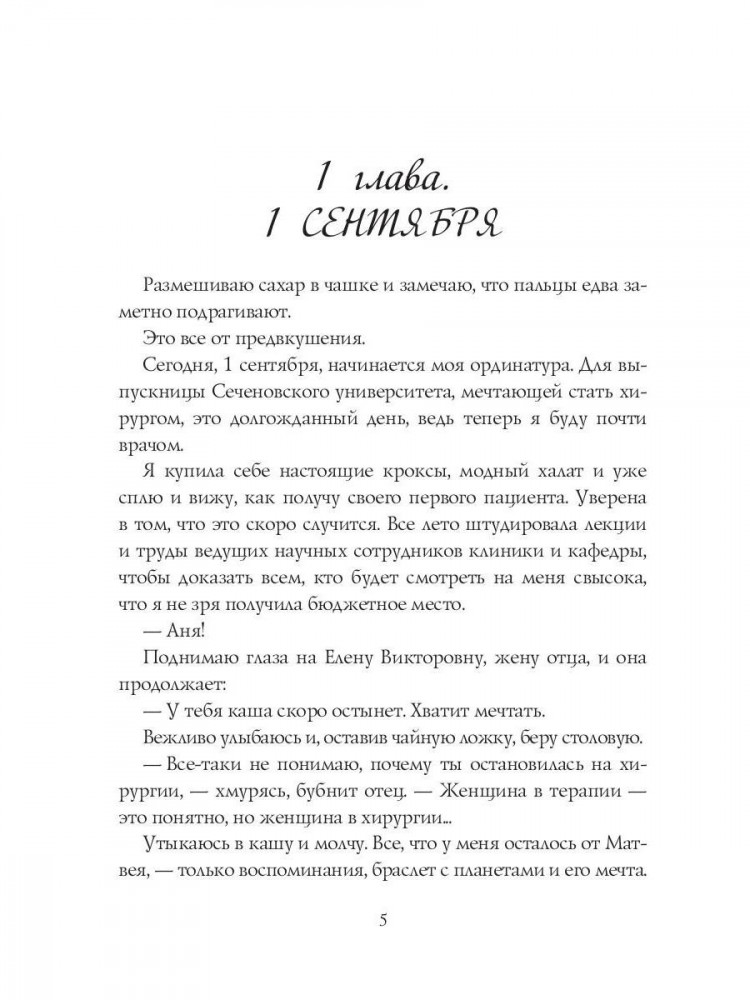 1 глава.
1 СЕНТЯБРЯ

Размешиваю сахар в чашке и замечаю, что пальцы едва заметно подрагивают.

Это все от предвкушения.

Сегодня, 1 сентября, начинается моя ординатура. Для выпускницы Сеченовского университета, мечтающей стать хирургом, это долгожданный день, ведь теперь я буду почти врачом.

Я купила себе настоящие кроксы, модный халат и уже сплю и вижу, как получу своего первого пациента. Уверена в том, что это скоро случится. Все лето штудировала лекции и труды ведущих научных сотрудников клиники и кафедры, чтобы доказать всем, кто будет смотреть на меня свысока, что я не зря получила бюджетное место.

— Аня!

Поднимаю глаза на Елену Викторовну, жену отца, и она продолжает:

— У тебя каша скоро остынет. Хватит мечтать.

Вежливо улыбаюсь и, оставив чайную ложку, беру столовую.

— Все-таки не понимаю, почему ты остановилась на хирургии, — хмурясь, бубнит отец. — Женщина в терапии — это понятно, но женщина в хирургии...

Утыкаюсь в кашу и молчу. Все, что у меня осталось от Матвея, — только воспоминания, браслет с планетами и его мечта.

5